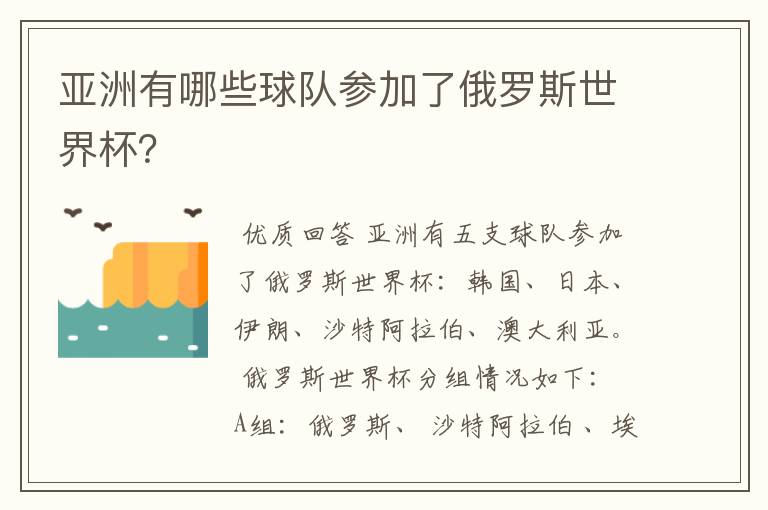 亚洲有哪些球队参加了俄罗斯世界杯?

优质回答 亚洲有五支球队参加了俄罗斯世界杯：韩国、日本、伊朗、沙特阿拉伯、澳大利亚。

俄罗斯世界杯分组情况如下：

A组：俄罗斯、沙特阿拉伯、埃